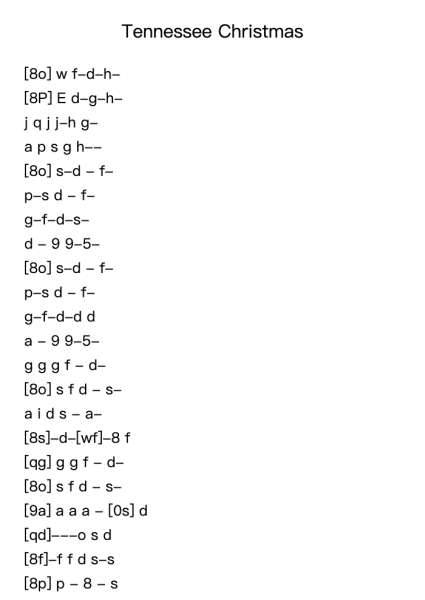 Tennessee Christmas

[8o] w f–d–h–
[8P] E d–g–h–
j q j j–h g–
a p s g h––
[8o] s–d – f–
p–s d – f–
g–f–d–s–
d – 9 9–5–
[8o] s–d – f–
p–s d – f–
g–f–d–d d
a – 9 9–5–
g g g f – d–
[8o] s f d – s–
a i d s – a–
[8s]–d–[wf]–8 f
[qg] g g f – d–
[8o] s f d – s–
[9a] a a a – [0s] d
[qd]–––o s d
[8f]–f f d s–s
[8p] p – 8 – s